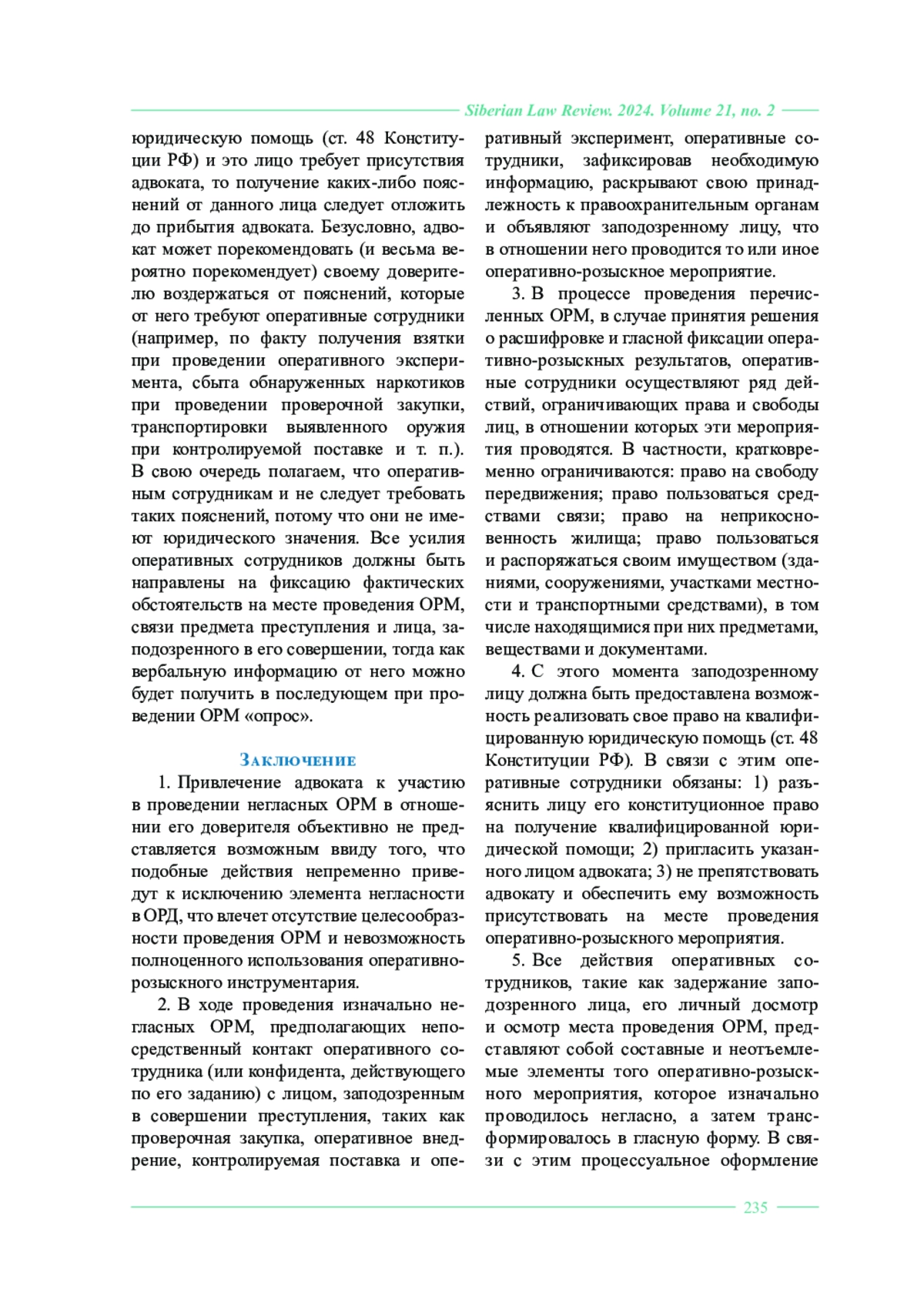 Siberian Law Review. 2024. Volume 21, no. 2

юридическую помощь (ст. 48 Конституции РФ) и это лицо требует присутствия адвоката, то получение каких-либо пояснений от данного лица следует отложить до прибытия адвоката. Безусловно, адвокат может порекомендовать (и весьма вероятно порекомендует) своему доверителю воздержаться от пояснений, которые от него требуют оперативные сотрудники (например, по факту получения взятки при проведении оперативного эксперимента, сбыта обнаруженных наркотиков при проведении проверочной закупки, транспортировки выявленного оружия при контролируемой поставке и т. п.). В свою очередь полагаем, что оперативным сотрудникам и не следует требовать таких пояснений, потому что они не имеют юридического значения. Все усилия оперативных сотрудников должны быть направлены на фиксацию фактических обстоятельств на месте проведения ОРМ, связи предмета преступления и лица, заподозренного в его совершении, тогда как вербальную информацию от него можно будет получить в последующем при проведении ОРМ «опрос».

Заключение

1. Привлечение адвоката к участию в проведении негласных ОРМ в отношении его доверителя объективно не представляется возможным ввиду того, что подобные действия непременно приведут к исключению элемента негласности в ОРД, что влечет отсутствие целесообразности проведения ОРМ и невозможность полноценного использования оперативно-розыскного инструментария.

2. В ходе проведения изначально негласных ОРМ, предполагающих непосредственный контакт оперативного сотрудника (или конфидента, действующего по его заданию) с лицом, заподозренным в совершении преступления, таких как проверочная закупка, оперативное внедрение, контролируемая поставка и оперативный эксперимент, оперативные сотрудники, зафиксировав необходимую информацию, раскрывают свою принадлежность к правоохранительным органам и объявляют заподозренному лицу, что в отношении него проводится то или иное оперативно-розыскное мероприятие.

3. В процессе проведения перечисленных ОРМ, в случае принятия решения о расшифровке и гласной фиксации оперативно-розыскных результатов, оперативные сотрудники осуществляют ряд действий, ограничивающих права и свободы лиц, в отношении которых эти мероприятия проводятся. В частности, кратковременно ограничиваются: право на свободу передвижения; право пользоваться средствами связи; право на неприкосновенность жилища; право пользоваться и распоряжаться своим имуществом (зданиями, сооружениями, участками местности и транспортными средствами), в том числе находящимися при них предметами, веществами и документами.

4. С этого момента заподозренному лицу должна быть предоставлена возможность реализовать свое право на квалифицированную юридическую помощь (ст. 48 Конституции РФ). В связи с этим оперативные сотрудники обязаны: 1) разъяснить лицу его конституционное право на получение квалифицированной юридической помощи; 2) пригласить указанного лицом адвоката; 3) не препятствовать адвокату и обеспечить ему возможность присутствовать на месте проведения оперативно-розыскного мероприятия.

5. Все действия оперативных сотрудников, такие как задержание заподозренного лица, его личный досмотр и осмотр места проведения ОРМ, представляют собой составные и неотъемлемые элементы того оперативно-розыскного мероприятия, которое изначально проводилось негласно, а затем трансформировалось в гласную форму. В связи с этим процессуальное оформление

235